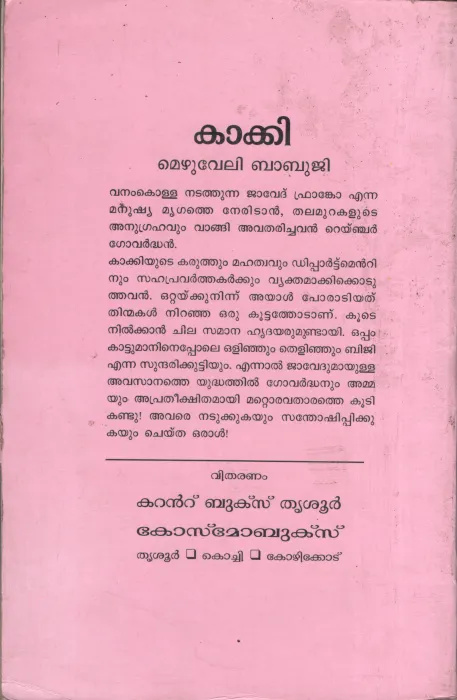 കാക്കി

മെഴുവേലി ബാബുജി

വനംകൊള്ള നടത്തുന്ന ജാവേദ് ഫ്രാങ്കോ എന്ന മനുഷ്യ മൃഗത്തെ നേരിടാൻ, തലമുറകളുടെ അനുഗ്രഹവും വാങ്ങി അവതരിച്ചവൻ റെയ്ഞ്ചർ ഗോവർദ്ധൻ.

കാക്കിയുടെ കരുത്തും മഹത്വവും ഡിപ്പാർട്ട്മെൻറിനും സഹപ്രവർത്തകർക്കും വ്യക്തമാക്കിക്കൊടുത്തവൻ. ഒറ്റയ്ക്കുനിന്ന് അയാൾ പോരാടിയത് തിന്മകൾ നിറഞ്ഞ ഒരു കൂട്ടത്തോടാണ്. കൂടെ നിൽക്കാൻ ചില സമാന ഹൃദയരുമുണ്ടായി. ഒപ്പം കാട്ടുമാനിനെപ്പോലെ ഒളിഞ്ഞും തെളിഞ്ഞും ബിജി എന്ന സുന്ദരിക്കുട്ടിയും. എന്നാൽ ജാവേദുമായുള്ള അവസാനത്തെ യുദ്ധത്തിൽ ഗോവർദ്ധനും അമ്മയും അപ്രതീക്ഷിതമായി മറ്റൊരവതാരത്തെ കൂടി കണ്ടു! അവരെ നടുക്കുകയും സന്തോഷിപ്പിക്കുകയും ചെയ്ത ഒരാൾ!

വിതരണം

കറൻറ് ബുക്സ് തൃശൂർ

കോസ്മോബുക്സ്

തൃശൂർ ❑ കൊച്ചി ❑ കോഴിക്കോട്